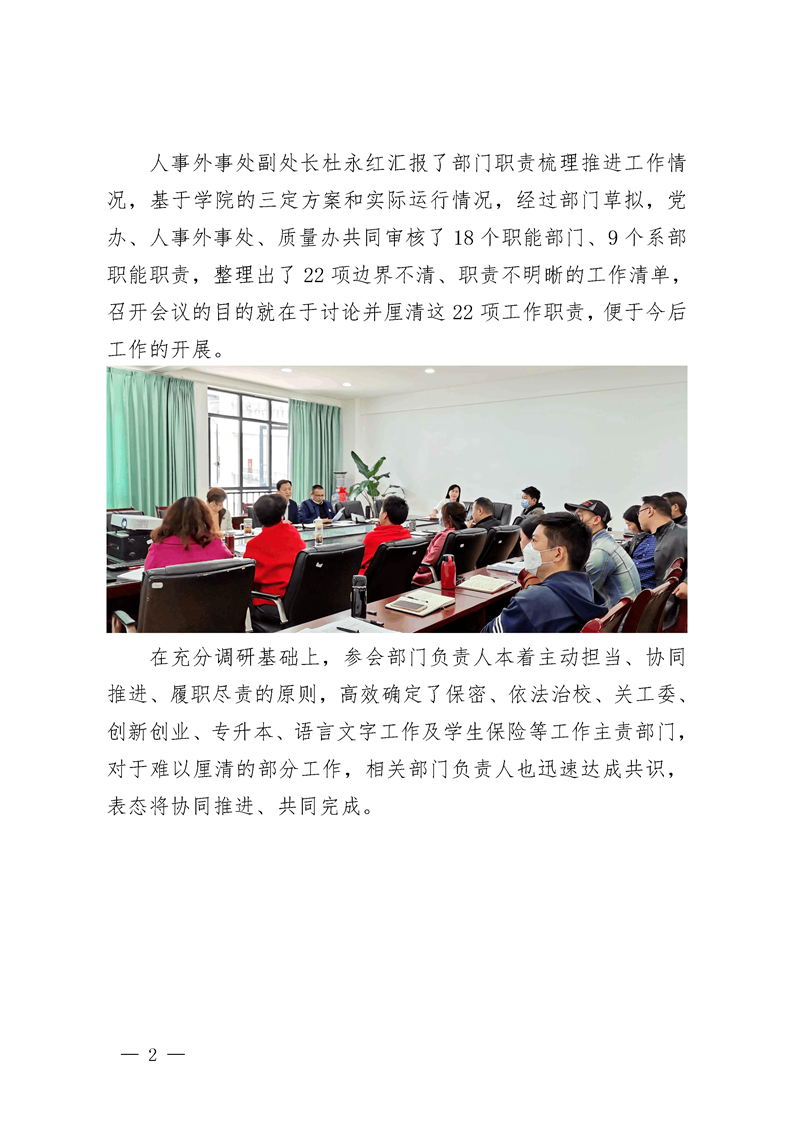 人事外事处副处长杜永红汇报了部门职责梳理推进工作情况，基于学院的三定方案和实际运行情况，经过部门草拟，党办、人事外事处、质量办共同审核了18个职能部门、9个系部职能职责，整理出了22项边界不清、职责不明晰的工作清单，召开会议的目的就在于讨论并厘清这22项工作职责，便于今后工作的开展。

在充分调研基础上，参会部门负责人本着主动担当、协同推进、履职尽责的原则，高效确定了保密、依法治校、关工委、创新创业、专升本、语言文字工作及学生保险等工作主责部门，对于难以厘清的部分工作，相关部门负责人也迅速达成共识，表态将协同推进、共同完成。

— 2 —